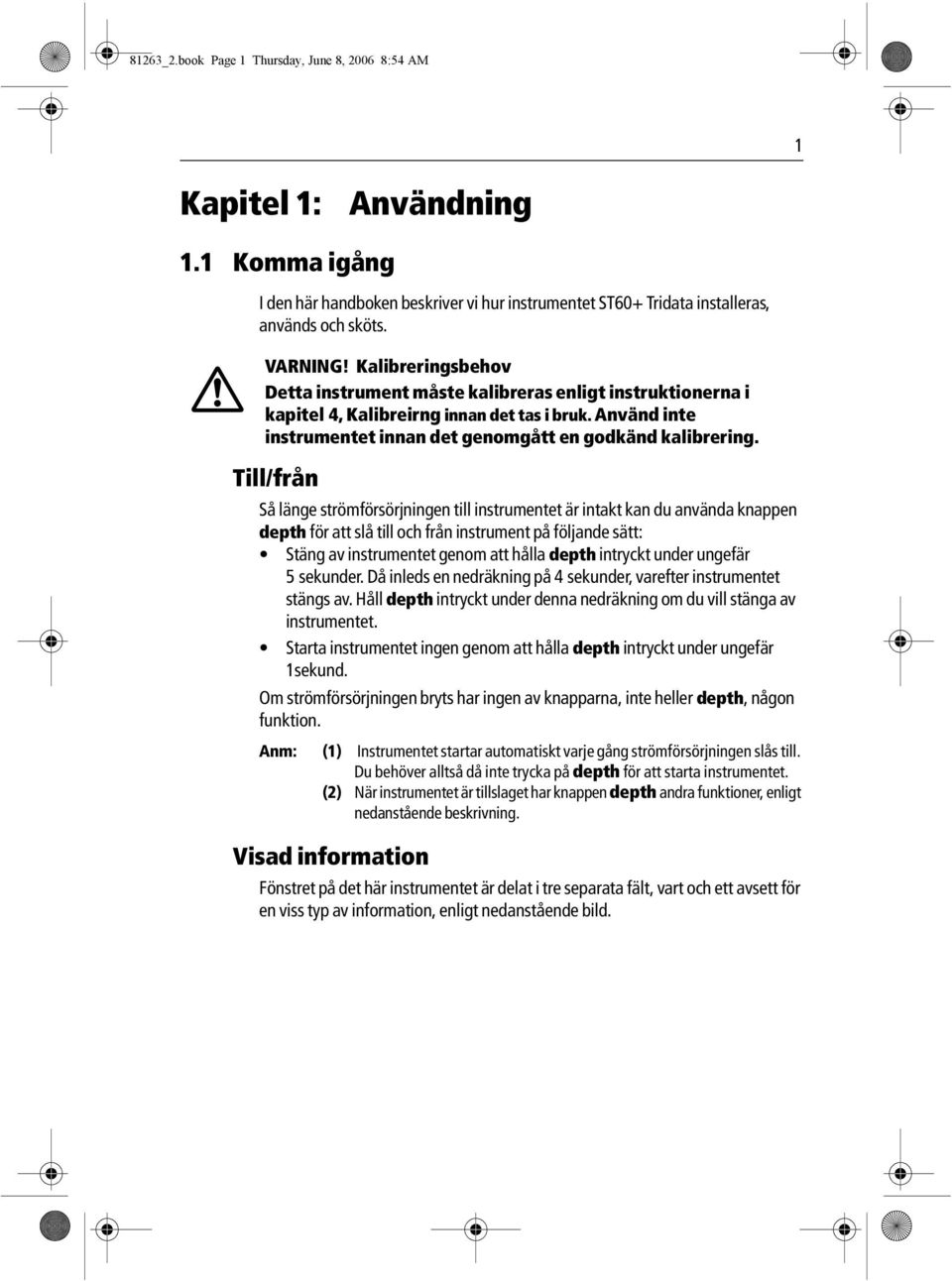 81263_2.book Page 1 Thursday, June 8, 2006 8:54 AM

1

Kapitel 1: Användning

1.1 Komma igång

I den här handboken beskriver vi hur instrumentet ST60+ Tridata installeras, används och sköts.

VARNING! Kalibreringsbehov
Detta instrument måste kalibreras enligt instruktionerna i kapitel 4, Kalibreirng innan det tas i bruk. Använd inte instrumentet innan det genomgått en godkänd kalibrering.

Till/från

Så länge strömförsörjningen till instrumentet är intakt kan du använda knappen depth för att slå till och från instrument på följande sätt:

• Stäng av instrumentet genom att hålla depth intryckt under ungefär 5 sekunder. Då inleds en nedräkning på 4 sekunder, varefter instrumentet stängs av. Håll depth intryckt under denna nedräkning om du vill stänga av instrumentet.

• Starta instrumentet ingen genom att hålla depth intryckt under ungefär 1sekund.

Om strömförsörjningen bryts har ingen av knapparna, inte heller depth, någon funktion.

Anm: (1) Instrumentet startar automatiskt varje gång strömförsörjningen slås till. Du behöver alltså då inte trycka på depth för att starta instrumentet.
(2) När instrumentet är tillslaget har knappen depth andra funktioner, enligt nedanstående beskrivning.

Visad information

Fönstret på det här instrumentet är delat i tre separata fält, vart och ett avsett för en viss typ av information, enligt nedanstående bild.